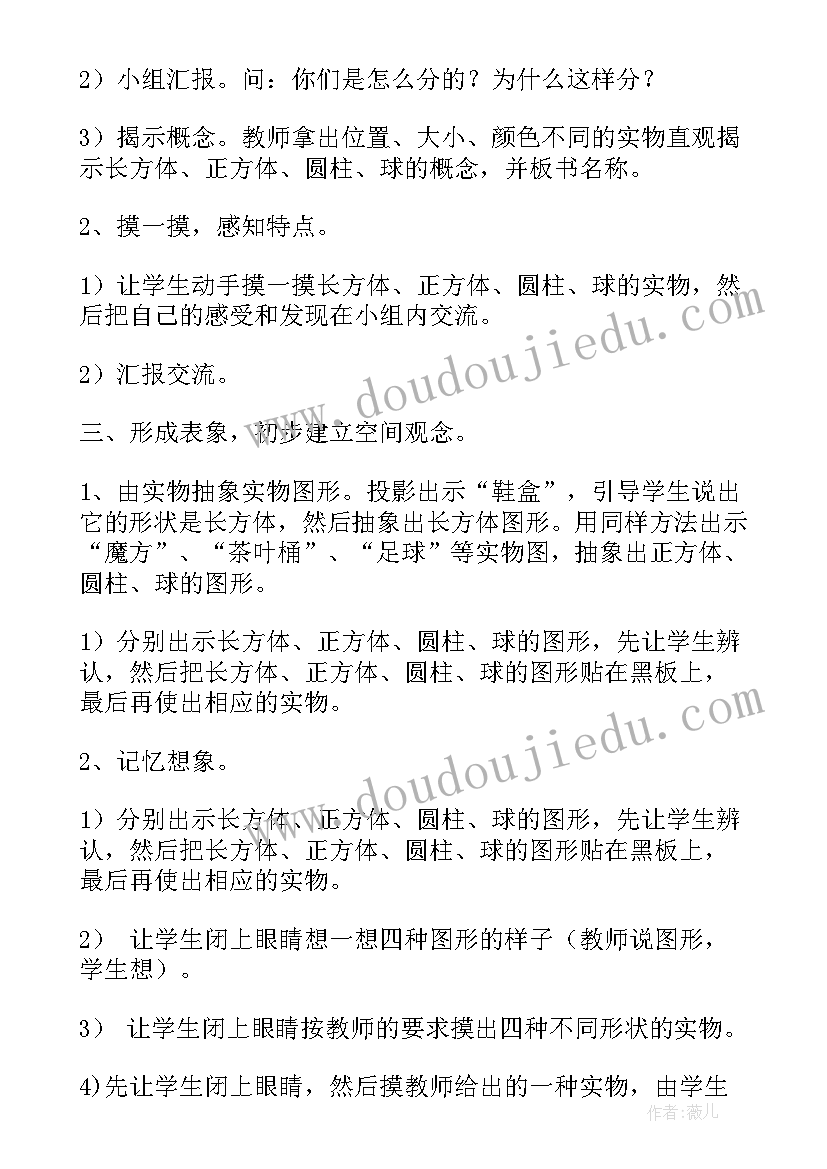 2）小组汇报。问：你们是怎么分的？为什么这样分？

3）揭示概念。教师拿出位置、大小、颜色不同的实物直观揭示长方体、正方体、圆柱、球的概念，并板书名称。

2、摸一摸，感知特点。

1）让学生动手摸一摸长方体、正方体、圆柱、球的实物，然后把自己的感受和发现在小组内交流。

2）汇报交流。

三、形成表象，初步建立空间观念。

1、由实物抽象实物图形。投影出示“鞋盒”，引导学生说出它的形状是长方体，然后抽象出长方体图形。用同样方法出示“魔方”、“茶叶桶”、“足球”等实物图，抽象出正方体、圆柱、球的图形。

1）分别出示长方体、正方体、圆柱、球的图形，先让学生辨认，然后把长方体、正方体、圆柱、球的图形贴在黑板上，最后再使出相应的实物。

2、记忆想象。

1）分别出示长方体、正方体、圆柱、球的图形，先让学生辨认，然后把长方体、正方体、圆柱、球的图形贴在黑板上，最后再使出相应的实物。

2） 让学生闭上眼睛想一想四种图形的样子（教师说图形，学生想）。

3） 让学生闭上眼睛按教师的要求摸出四种不同形状的实物。

4)先让学生闭上眼睛，然后摸教师给出的一种实物，由学生

www.doudoujiedu.com

www.doudoujiedu.com

作者：薇儿